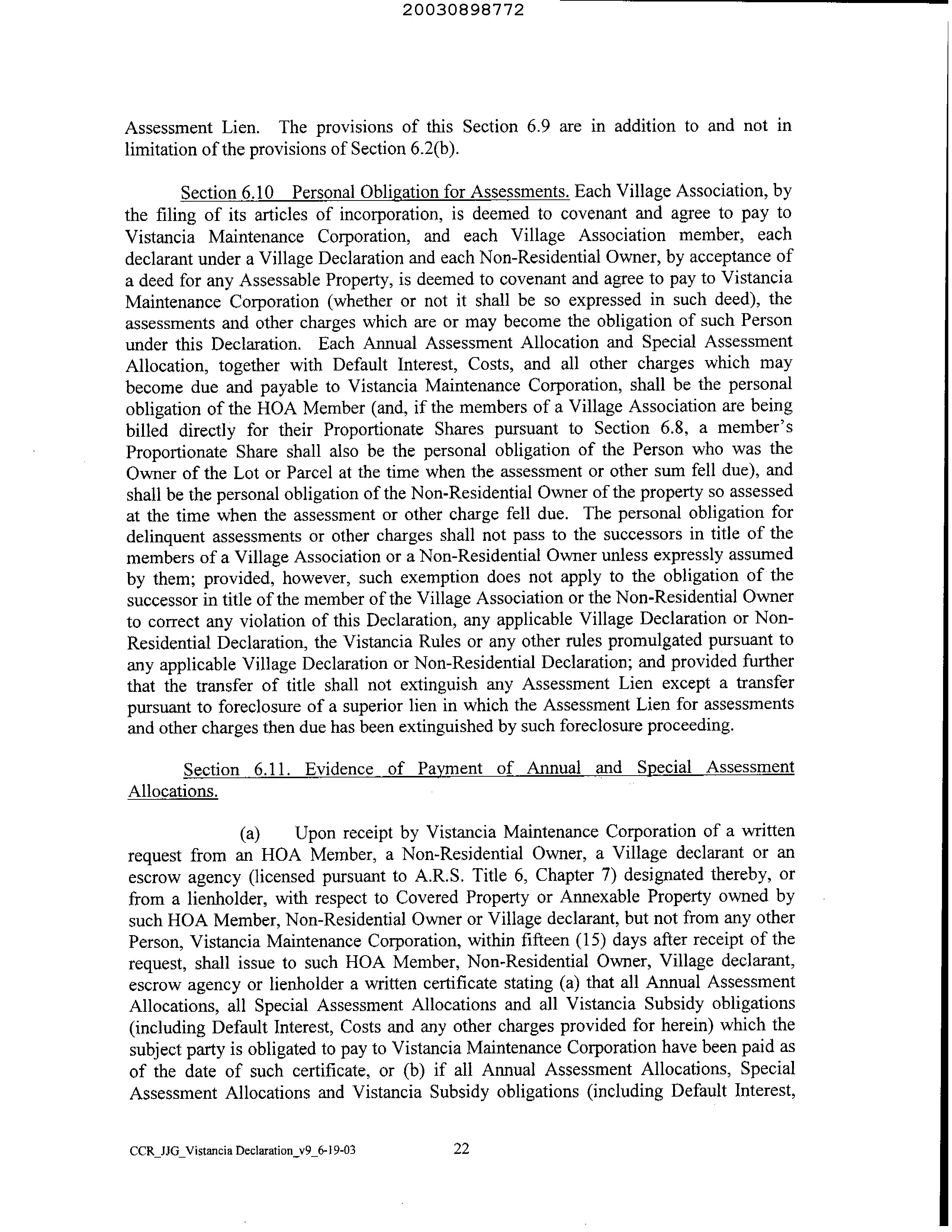 20030898772

Assessment Lien. The provisions of this Section 6.9 are in addition to and not in limitation of the provisions of Section 6.2(b).

Section 6.10 Personal Obligation for Assessments. Each Village Association, by the filing of its articles of incorporation, is deemed to covenant and agree to pay to Vistancia Maintenance Corporation, and each Village Association member, each declarant under a Village Declaration and each Non-Residential Owner, by acceptance of a deed for any Assessable Property, is deemed to covenant and agree to pay to Vistancia Maintenance Corporation (whether or not it shall be so expressed in such deed), the assessments and other charges which are or may become the obligation of such Person under this Declaration. Each Annual Assessment Allocation and Special Assessment Allocation, together with Default Interest, Costs, and all other charges which may become due and payable to Vistancia Maintenance Corporation, shall be the personal obligation of the HOA Member (and, if the members of a Village Association are being billed directly for their Proportionate Shares pursuant to Section 6.8, a member's Proportionate Share shall also be the personal obligation of the Person who was the Owner of the Lot or Parcel at the time when the assessment or other sum fell due), and shall be the personal obligation of the Non-Residential Owner of the property so assessed at the time when the assessment or other charge fell due. The personal obligation for delinquent assessments or other charges shall not pass to the successors in title of the members of a Village Association or a Non-Residential Owner unless expressly assumed by them; provided, however, such exemption does not apply to the obligation of the successor in title of the member of the Village Association or the Non-Residential Owner to correct any violation of this Declaration, any applicable Village Declaration or Non-Residential Declaration, the Vistancia Rules or any other rules promulgated pursuant to any applicable Village Declaration or Non-Residential Declaration; and provided further that the transfer of title shall not extinguish any Assessment Lien except a transfer pursuant to foreclosure of a superior lien in which the Assessment Lien for assessments and other charges then due has been extinguished by such foreclosure proceeding.

Section 6.11. Evidence of Payment of Annual and Special Assessment Allocations.

(a) Upon receipt by Vistancia Maintenance Corporation of a written request from an HOA Member, a Non-Residential Owner, a Village declarant or an escrow agency (licensed pursuant to A.R.S. Title 6, Chapter 7) designated thereby, or from a lienholder, with respect to Covered Property or Annexable Property owned by such HOA Member, Non-Residential Owner or Village declarant, but not from any other Person, Vistancia Maintenance Corporation, within fifteen (15) days after receipt of the request, shall issue to such HOA Member, Non-Residential Owner, Village declarant, escrow agency or lienholder a written certificate stating (a) that all Annual Assessment Allocations, all Special Assessment Allocations and all Vistancia Subsidy obligations (including Default Interest, Costs and any other charges provided for herein) which the subject party is obligated to pay to Vistancia Maintenance Corporation have been paid as of the date of such certificate, or (b) if all Annual Assessment Allocations, Special Assessment Allocations and Vistancia Subsidy obligations (including Default Interest,

CCR_JJG_Vistancia Declaration_v9_6-19-03 22